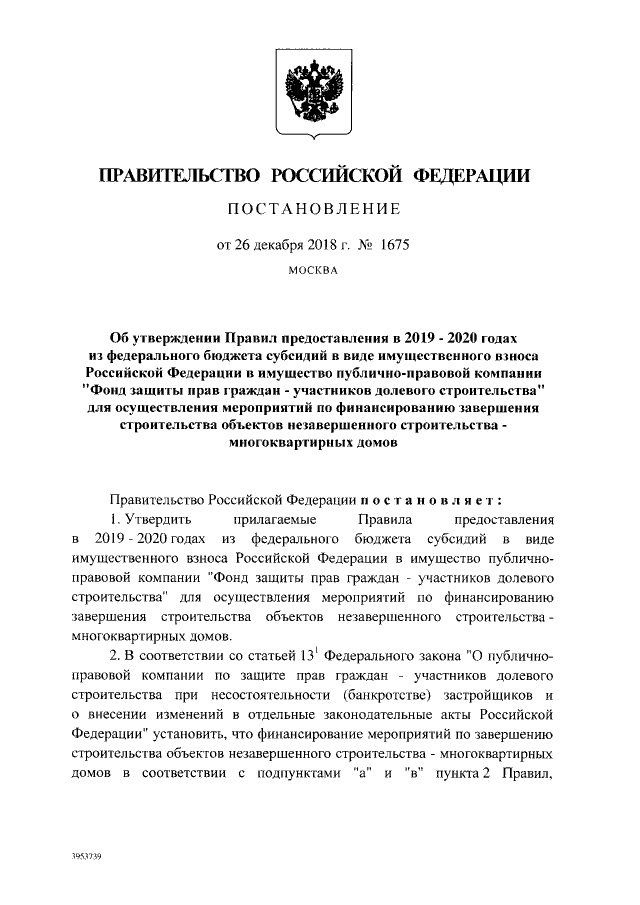 ПРАВИТЕЛЬСТВО РОССИЙСКОЙ ФЕДЕРАЦИИ

ПОСТАНОВЛЕНИЕ

от 26 декабря 2018 г. № 1675

МОСКВА

Об утверждении Правил предоставления в 2019 - 2020 годах из федерального бюджета субсидий в виде имущественного взноса Российской Федерации в имущество публично-правовой компании "Фонд защиты прав граждан - участников долевого строительства" для осуществления мероприятий по финансированию завершения строительства объектов незавершенного строительства - многоквартирных домов

Правительство Российской Федерации постановляет:

1. Утвердить прилагаемые Правила предоставления в 2019 - 2020 годах из федерального бюджета субсидий в виде имущественного взноса Российской Федерации в имущество публично-правовой компании "Фонд защиты прав граждан - участников долевого строительства" для осуществления мероприятий по финансированию завершения строительства объектов незавершенного строительства - многоквартирных домов.

2. В соответствии со статьей $13^1$ Федерального закона "О публично-правовой компании по защите прав граждан - участников долевого строительства при несостоятельности (банкротстве) застройщиков и о внесении изменений в отдельные законодательные акты Российской Федерации" установить, что финансирование мероприятий по завершению строительства объектов незавершенного строительства - многоквартирных домов в соответствии с подпунктами "а" и "в" пункта 2 Правил,

3953739